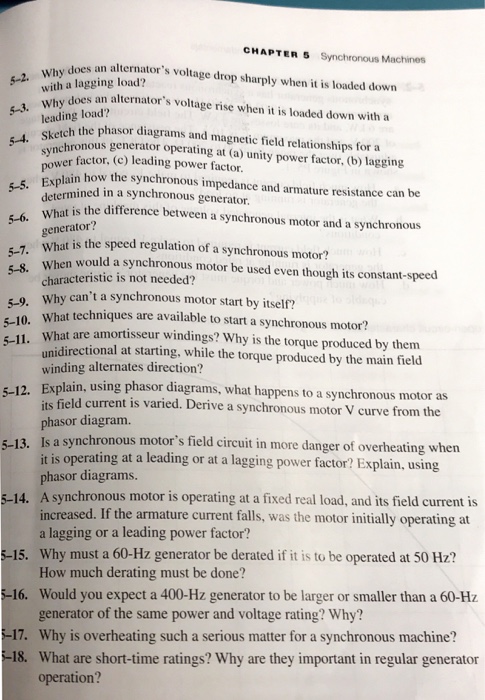 CHAPTER 5 Synchronous Machines

5-2. Why does an alternator's voltage drop sharply when it is loaded down with a lagging load?

5-3. Why does an alternator's voltage rise when it is loaded down with a leading load?

5-4. Sketch the phasor diagrams and magnetic field relationships for a synchronous generator operating at (a) unity power factor, (b) lagging power factor, (c) leading power factor.

5-5. Explain how the synchronous impedance and armature resistance can be determined in a synchronous generator.

5-6. What is the difference between a synchronous motor and a synchronous generator?

5-7. What is the speed regulation of a synchronous motor?

5-8. When would a synchronous motor be used even though its constant-speed characteristic is not needed?

5-9. Why can't a synchronous motor start by itself?

5-10. What techniques are available to start a synchronous motor?

5-11. What are amortisseur windings? Why is the torque produced by them unidirectional at starting, while the torque produced by the main field winding alternates direction?

5-12. Explain, using phasor diagrams, what happens to a synchronous motor as its field current is varied. Derive a synchronous motor V curve from the phasor diagram.

5-13. Is a synchronous motor's field circuit in more danger of overheating when it is operating at a leading or at a lagging power factor? Explain, using phasor diagrams.

5-14. A synchronous motor is operating at a fixed real load, and its field current is increased. If the armature current falls, was the motor initially operating at a lagging or a leading power factor?

5-15. Why must a 60-Hz generator be derated if it is to be operated at 50 Hz? How much derating must be done?

5-16. Would you expect a 400-Hz generator to be larger or smaller than a 60-Hz generator of the same power and voltage rating? Why?

5-17. Why is overheating such a serious matter for a synchronous machine?

5-18. What are short-time ratings? Why are they important in regular generator operation?